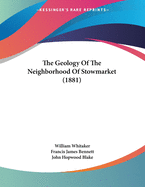 •KESSINGER'S RARE REPRINTS•

The Geology Of The Neighborhood Of Stowmarket (1881)

William Whitaker
Francis James Bennett
John Hopwood Blake